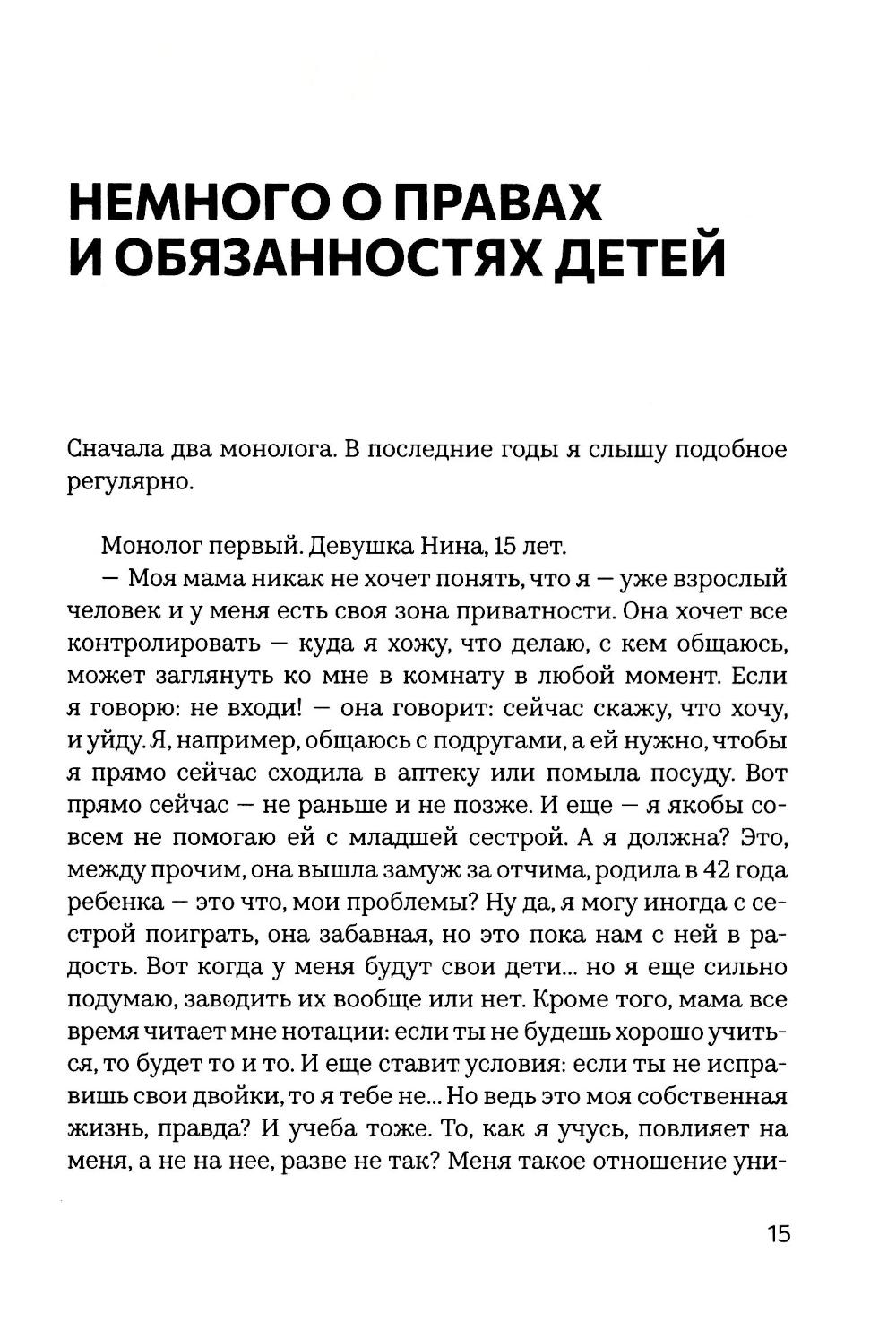 НЕМНОГО О ПРАВАХ И ОБЯЗАННОСТЯХ ДЕТЕЙ

Сначала два монолога. В последние годы я слышу подобное регулярно.

Монолог первый. Девушка Нина, 15 лет.

— Моя мама никак не хочет понять, что я — уже взрослый человек и у меня есть своя зона приватности. Она хочет все контролировать — куда я хожу, что делаю, с кем общаюсь, может заглянуть ко мне в комнату в любой момент. Если я говорю: не входи! — она говорит: сейчас скажу, что хочу, и уйду. Я, например, общаюсь с подругами, а ей нужно, чтобы я прямо сейчас сходила в аптеку или помыла посуду. Вот прямо сейчас — не раньше и не позже. И еще — я якобы совсем не помогаю ей с младшей сестрой. А я должна? Это, между прочим, она вышла замуж за отчима, родила в 42 года ребенка — это что, мои проблемы? Ну да, я могу иногда с сестрой поиграть, она забавная, но это пока нам с ней в радость. Вот когда у меня будут свои дети... но я еще сильно подумаю, заводить их вообще или нет. Кроме того, мама все время читает мне нотации: если ты не будешь хорошо учиться, то будет то и то. И еще ставит условия: если ты не исправишь свои двойки, то я тебе не... Но ведь это моя собственная жизнь, правда? И учеба тоже. То, как я учусь, повлияет на меня, а не на нее, разве не так? Меня такое отношение уни-

15